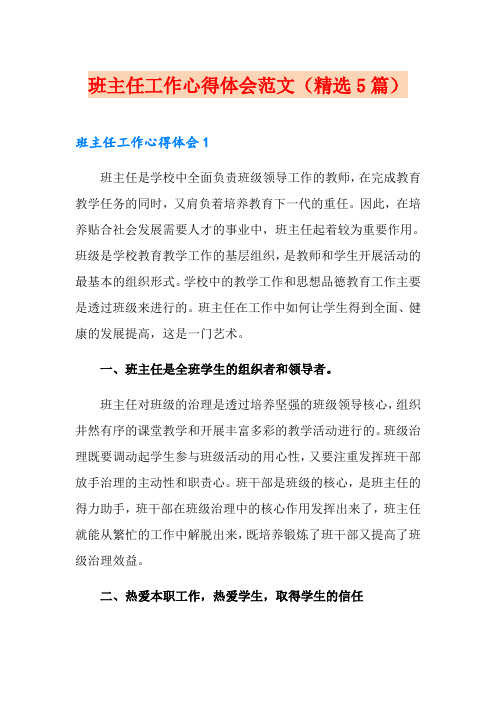 班主任工作心得体会范文（精选5篇）

班主任工作心得体会1

班主任是学校中全面负责班级领导工作的教师，在完成教育教学任务的同时，又肩负着培养教育下一代的重任。因此，在培养贴合社会发展需要人才的事业中，班主任起着较为重要作用。班级是学校教育教学工作的基层组织，是教师和学生开展活动的最基本的组织形式。学校中的教学工作和思想品德教育工作主要是透过班级来进行的。班主任在工作中如何让学生得到全面、健康的发展提高，这是一门艺术。

一、班主任是全班学生的组织者和领导者。

班主任对班级的治理是透过培养坚强的班级领导核心，组织井然有序的课堂教学和开展丰富多彩的教学活动进行的。班级治理既要调动起学生参与班级活动的用心性，又要注重发挥班干部放手治理的主动性和职责心。班干部是班级的核心，是班主任的得力助手，班干部在班级治理中的核心作用发挥出来了，班主任就能从繁忙的工作中解脱出来，既培养锻炼了班干部又提高了班级治理效益。

二、热爱本职工作，热爱学生，取得学生的信任